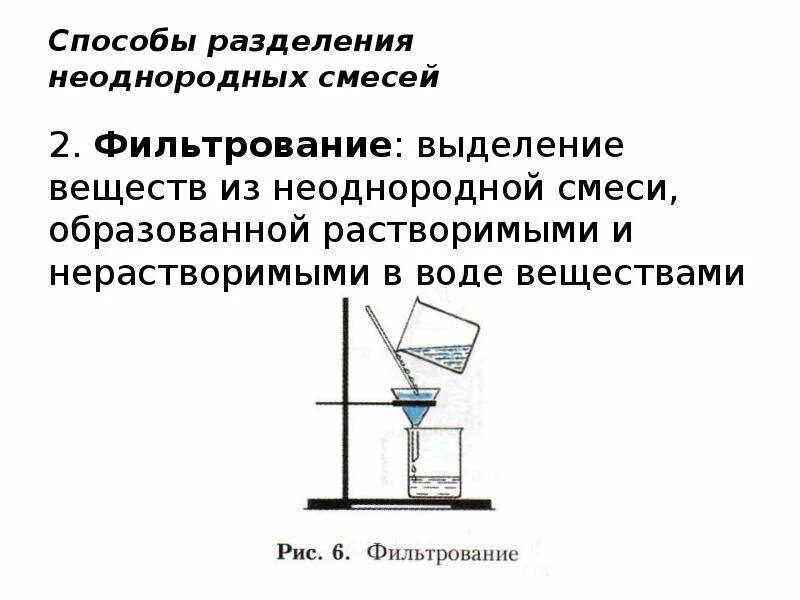 Способы разделения неоднородных смесей

2. Фильтрование: выделение веществ из неоднородной смеси, образованной растворимыми и нерастворимыми в воде веществами

Рис. 6. Фильтрование